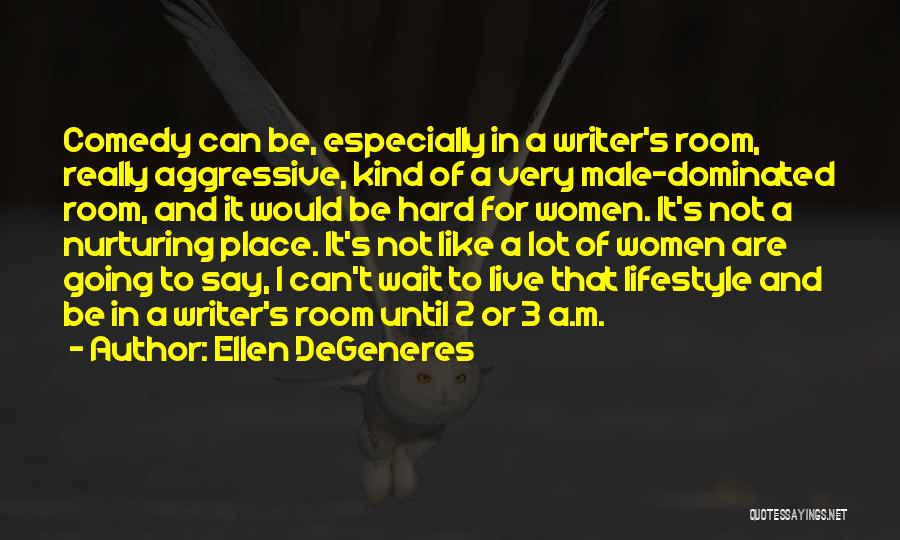 Comedy can be, especially in a writer's room, really aggressive, kind of a very male-dominated room, and it would be hard for women. It's not a nurturing place. It's not like a lot of women are going to say, I can't wait to live that lifestyle and be in a writer's room until 2 or 3 a.m.

- Author: Ellen DeGeneres

QUOTESSAYINGS.NET